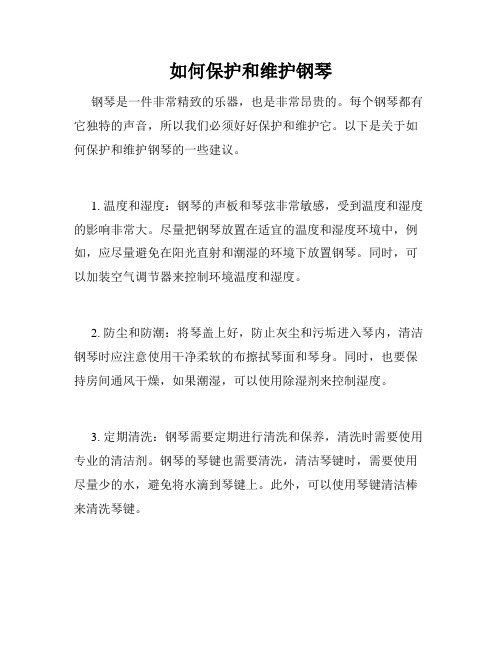 如何保护和维护钢琴

钢琴是一件非常精致的乐器，也是非常昂贵的。每个钢琴都有它独特的声音，所以我们必须好好保护和维护它。以下是关于如何保护和维护钢琴的一些建议。

1. 温度和湿度：钢琴的声板和琴弦非常敏感，受到温度和湿度的影响非常大。尽量把钢琴放置在适宜的温度和湿度环境中，例如，应尽量避免在阳光直射和潮湿的环境下放置钢琴。同时，可以加装空气调节器来控制环境温度和湿度。

2. 防尘和防潮：将琴盖上好，防止灰尘和污垢进入琴内，清洁钢琴时应注意使用干净柔软的布擦拭琴面和琴身。同时，也要保持房间通风干燥，如果潮湿，可以使用除湿剂来控制湿度。

3. 定期清洗：钢琴需要定期进行清洗和保养，清洗时需要使用专业的清洁剂。钢琴的琴键也需要清洗，清洁琴键时，需要使用尽量少的水，避免将水滴到琴键上。此外，可以使用琴键清洁棒来清洗琴键。